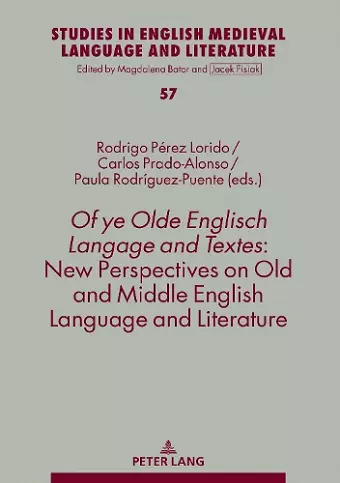 STUDIES IN ENGLISH MEDIEVAL LANGUAGE AND LITERATURE
Edited by Magdalena Bator and Jacek Fisiak

57

Rodrigo Pérez Lorido /
Carlos Prado-Alonso /
Paula Rodríguez-Puente (eds.)

Of ye Olde Englisch Langage and Textes: New Perspectives on Old and Middle English Language and Literature

PETER LANG